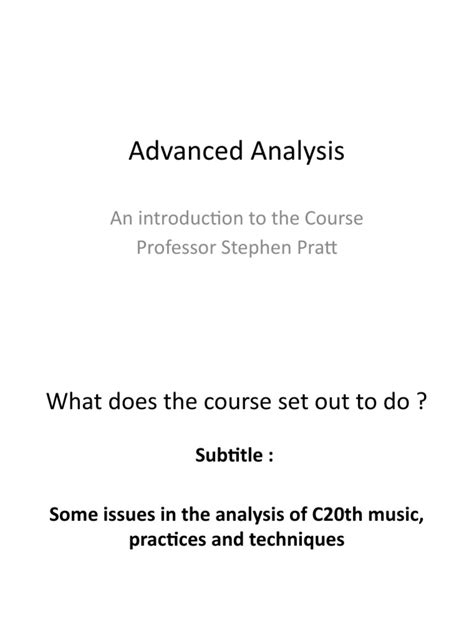 Advanced Analysis

An introduction to the Course
Professor Stephen Pratt

What does the course set out to do ?

Subtitle :

Some issues in the analysis of C20th music, practices and techniques